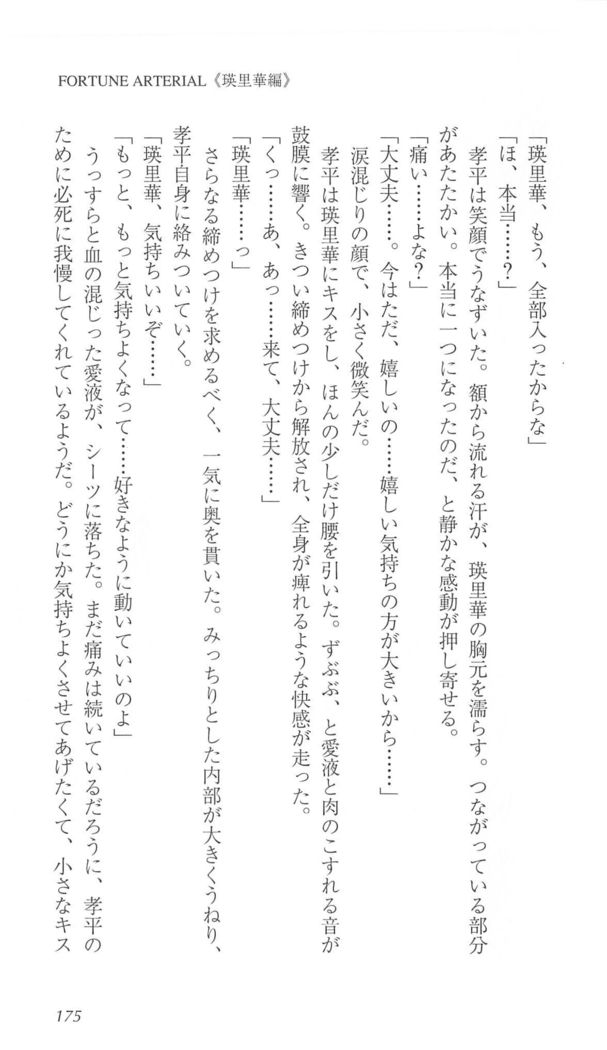 FORTUNE ARTERIAL《瑛里華編》

「瑛里華、もう、全部入ったからな」

「ほ、本当……？」

孝平は笑顔でうなずいた。額から流れる汗が、瑛里華の胸元を濡らす。つながっている部分があたたかい。本当に一つになったのだ、と静かな感動が押し寄せる。

「痛い……よな？」

「大丈夫……。今はただ、嬉しいの……嬉しい気持ちの方が大きいから……」

涙混じりの顔で、小さく微笑んだ。

孝平は瑛里華にキスをし、ほんの少しだけ腰を引いた。ずぶぶ、と愛液と肉のこすれる音が鼓膜に響く。きつい締めつけから解放され、全身が痺れるような快感が走った。

「くっ……あ、あっ……来て、大丈夫……」

「瑛里華……っ」

さらなる締めつけを求めるべく、一気に奥を貫いた。みっちりとした内部が大きくうねり、孝平自身に絡みついていく。

「瑛里華、気持ちいいぞ……」

「もっと、もっと気持ちよくなって……好きなように動いていいのよ」

うっすらと血の混じった愛液が、シーツに落ちた。まだ痛みは続いているだろうに、孝平のために必死に我慢してくれているようだ。どうにか気持ちよくさせてあげたくて、小さなキス

175